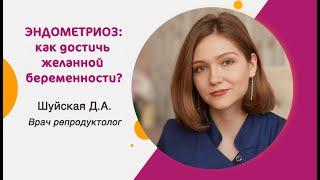 ЭНДОМЕТРИОЗ:
как достичь
желанной
беременности?

Шуйская Д.А.
Врач репродуктолог